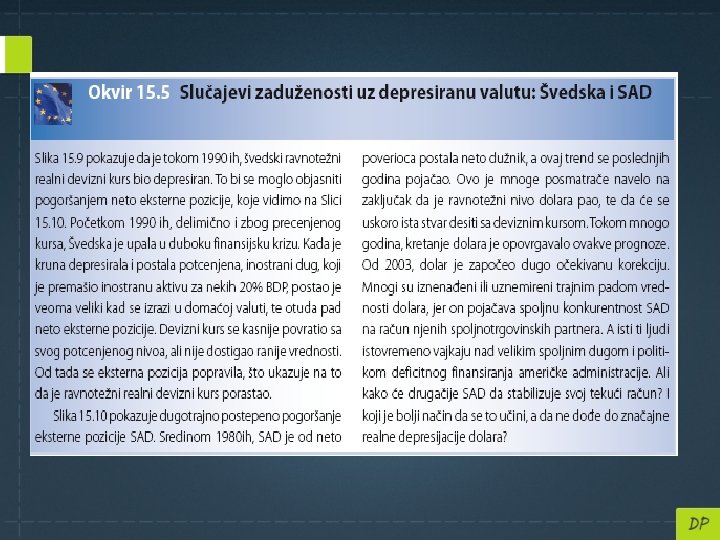 Okvir 15.5 Slučajevi zaduženosti uz depresiranu valutu: Švedska i SAD

Slika 15.9 pokazuje da je tokom 1990 ih, švedski ravnotežni realni devizni kurs bio depresiran. To bi se moglo objasniti pogoršanjem neto eksterne pozicije, koje vidimo na Slici 15.10. Početkom 1990 ih, delimično i zbog precenjenog kursa, Švedska je upala u duboku finansijsku krizu. Kada je kruna depresirala i postala potcenjena, inostrani dug, koji je premašio inostranu aktivu za nekih 20% BDP, postao je veoma veliki kad se izrazi u domaćoj valuti, te otuda pad neto eksterne pozicije. Devizni kurs se kasnije povratio sa svog potcenjenog nivoa, ali nije dostigao ranije vrednosti. Od tada se eksterna pozicija popravila, što ukazuje na to da je ravnotežni realni devizni kurs porastao.

Slika 15.10 pokazuje dugotrajno postepeno pogoršanje eksterne pozicije SAD. Sredinom 1980ih, SAD je od neto poverioca postala neto dužnik, a ovaj trend se poslednjih godina pojačao. Ovo je mnoge posmatrače navelo na zaključak da je ravnotežni nivo dolara pao, te da će se uskoro ista stvar desiti sa deviznim kursom. Tokom mnogo godina, kretanje dolara je opovrgavalo ovakve prognoze. Od 2003, dolar je započeo dugo očekivanu korekciju. Mnogi su iznenađeni ili uznemireni trajnim padom vrednosti dolara, jer on pojačava spoljnu konkurentnost SAD na račun njenih spoljnotrgovinskih partnera. A isti ti ljudi istovremeno vajkaju nad velikim spoljnim dugom i politikom deficitnog finansiranja američke administracije. Ali kako će drugačije SAD da stabilizuje svoj tekući račun? I koji je bolji način da se to učini, a da ne dođe do značajne realne depresijacije dolara?

DP